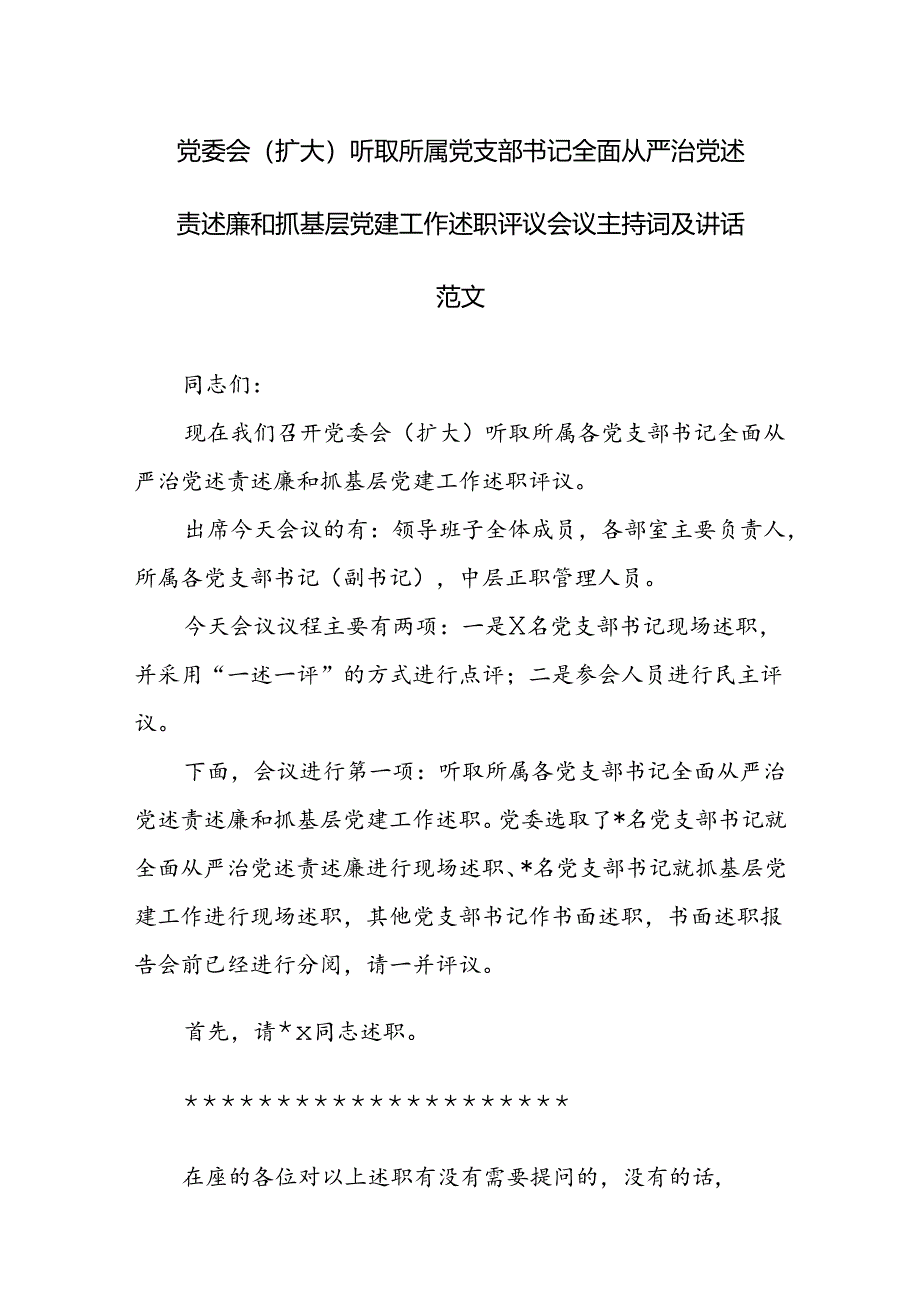 党委会（扩大）听取所属党支部书记全面从严治党述责述廉和抓基层党建工作述职评议会议主持词及讲话范文

同志们：

现在我们召开党委会（扩大）听取所属各党支部书记全面从严治党述责述廉和抓基层党建工作述职评议。

出席今天会议的有：领导班子全体成员，各部室主要负责人，所属各党支部书记（副书记），中层正职管理人员。

今天会议议程主要有两项：一是X名党支部书记现场述职，并采用“一述一评”的方式进行点评；二是参会人员进行民主评议。

下面，会议进行第一项：听取所属各党支部书记全面从严治党述责述廉和抓基层党建工作述职。党委选取了*名党支部书记就全面从严治党述责述廉进行现场述职、*名党支部书记就抓基层党建工作进行现场述职，其他党支部书记作书面述职，书面述职报告会前已经进行分阅，请一并评议。

首先，请*X同志述职。

*********************

在座的各位对以上述职有没有需要提问的，没有的话，